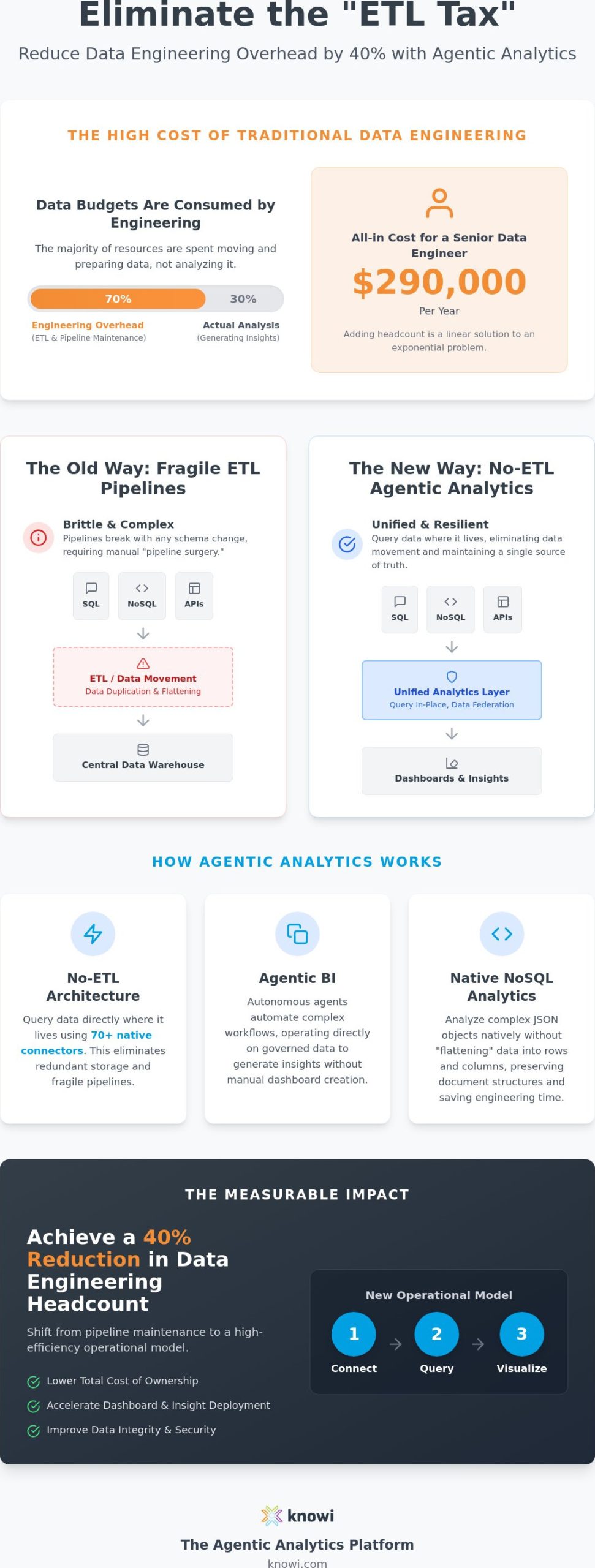 Eliminate the "ETL Tax"

Reduce Data Engineering Overhead by 40% with Agentic Analytics

THE HIGH COST OF TRADITIONAL DATA ENGINEERING

Data Budgets Are Consumed by Engineering

The majority of resources are spent moving and preparing data, not analyzing it.

70%

30%

Engineering Overhead
(ETL & Pipeline Maintenance)

Actual Analysis
(Generating Insights)

All-in Cost for a Senior Data Engineer

$290,000

Per Year

Adding headcount is a linear solution to an exponential problem.

The Old Way: Fragile ETL Pipelines

Brittle & Complex
Pipelines break with any schema change, requiring manual "pipeline surgery."

SQL

NoSQL

APIs

ETL / Data Movement
Data Duplication & Flattening

Central Data Warehouse

The New Way: No-ETL Agentic Analytics

Unified & Resilient
Query data where it lives, eliminating data movement and maintaining a single source of truth.

SQL

NoSQL

APIs

Unified Analytics Layer
Query In-Place, Data Federation

Dashboards & Insights

HOW AGENTIC ANALYTICS WORKS

No-ETL Architecture

Query data directly where it lives using 70+ native connectors. This eliminates redundant storage and fragile pipelines.

Agentic BI

Autonomous agents automate complex workflows, operating directly on governed data to generate insights without manual dashboard creation.

Native NoSQL Analytics

Analyze complex JSON objects natively without "flattening" data into rows and columns, preserving document structures and saving engineering time.

THE MEASURABLE IMPACT

Achieve a 40% Reduction in Data Engineering Headcount

Shift from pipeline maintenance to a high-efficiency operational model.

Lower Total Cost of Ownership

Accelerate Dashboard & Insight Deployment

Improve Data Integrity & Security

New Operational Model

1 Connect

2 Query

3 Visualize

knowi

The Agentic Analytics Platform

knowi.com